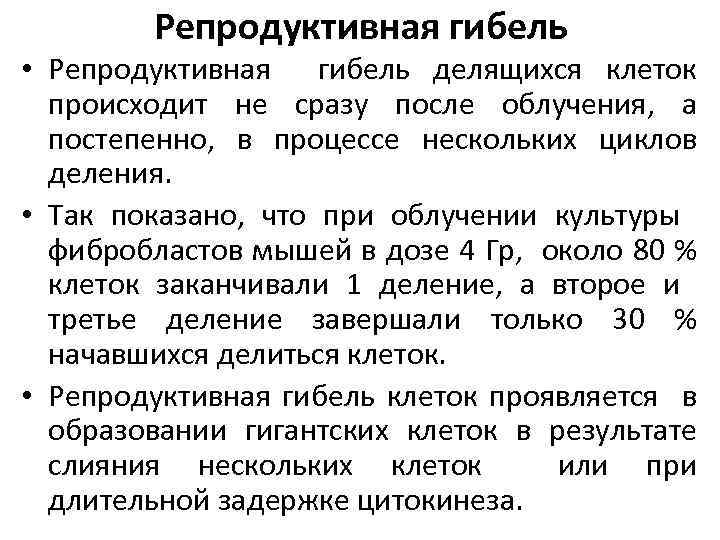 Репродуктивная гибель

• Репродуктивная гибель делящихся клеток происходит не сразу после облучения, а постепенно, в процессе нескольких циклов деления.

• Так показано, что при облучении культуры фибробластов мышей в дозе 4 Гр, около 80 % клеток заканчивали 1 деление, а второе и третье деление завершали только 30 % начавшихся делиться клеток.

• Репродуктивная гибель клеток проявляется в образовании гигантских клеток в результате слияния нескольких клеток или при длительной задержке цитокинеза.